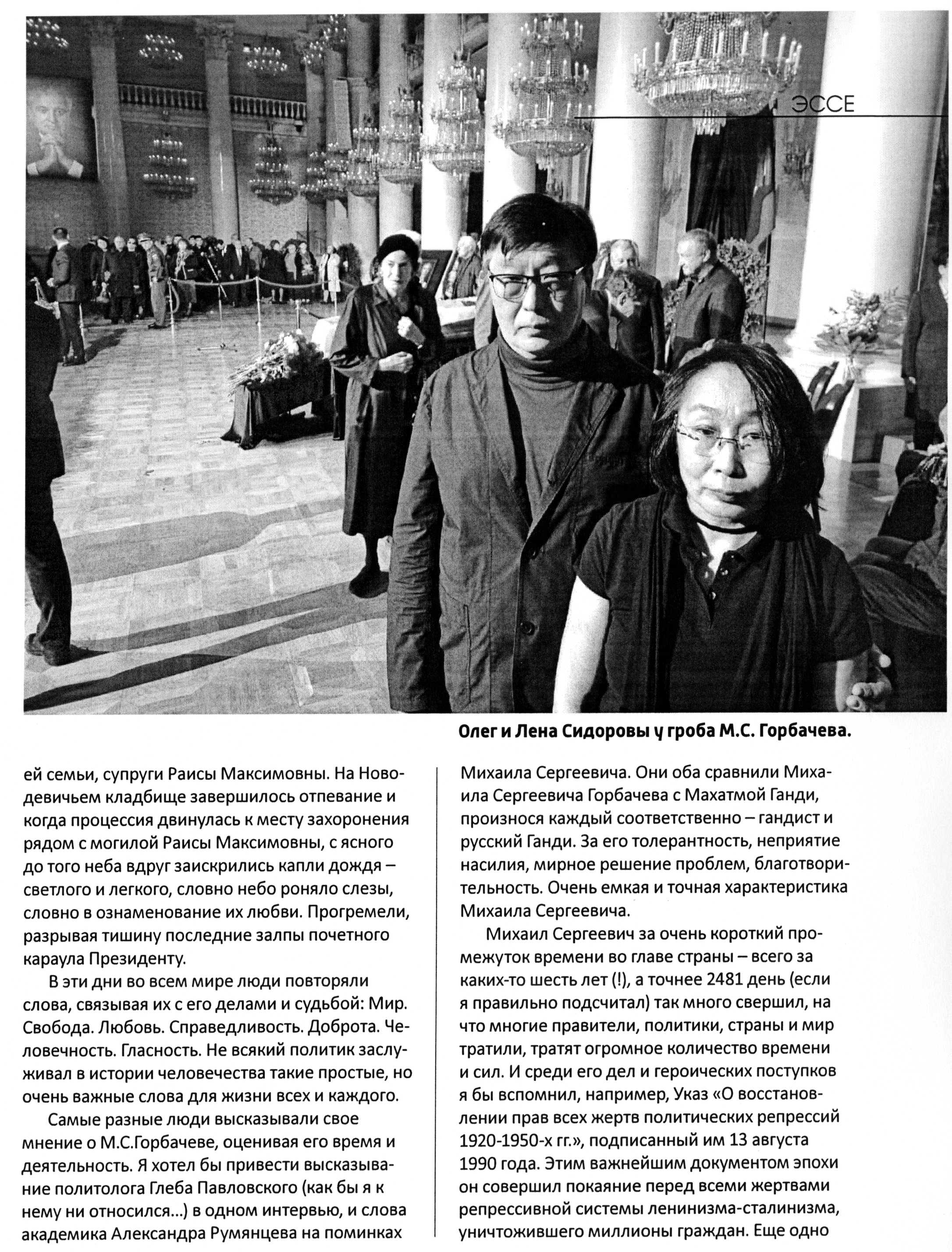 ЭССЕ

Олег и Лена Сидоровы у гроба М.С. Горбачева.

ей семьи, супруги Раисы Максимовны. На Новодевичьем кладбище завершилось отпевание и когда процессия двинулась к месту захоронения рядом с могилой Раисы Максимовны, с ясного до того неба вдруг заискрились капли дождя – светлого и легкого, словно небо роняло слезы, словно в ознаменование их любви. Прогремели, разрывая тишину последние залпы почетного караула Президенту.

В эти дни во всем мире люди повторяли слова, связывая их с его делами и судьбой: Мир. Свобода. Любовь. Справедливость. Доброта. Человечность. Гласность. Не всякий политик заслуживал в истории человечества такие простые, но очень важные слова для жизни всех и каждого.

Самые разные люди высказывали свое мнение о М.С.Горбачеве, оценивая его время и деятельность. Я хотел бы привести высказывание политолога Глеба Павловского (как бы я к нему ни относился...) в одном интервью, и слова академика Александра Румянцева на поминках

Михаила Сергеевича. Они оба сравнили Михаила Сергеевича Горбачева с Махатмой Ганди, произнося каждый соответственно – гандист и русский Ганди. За его толерантность, неприятие насилия, мирное решение проблем, благотворительность. Очень емкая и точная характеристика Михаила Сергеевича.

Михаил Сергеевич за очень короткий промежуток времени во главе страны – всего за каких-то шесть лет (!), а точнее 2481 день (если я правильно подсчитал) так много свершил, на что многие правители, политики, страны и мир тратили, тратят огромное количество времени и сил. И среди его дел и героических поступков я бы вспомнил, например, Указ «О восстановлении прав всех жертв политических репрессий 1920-1950-х гг.», подписанный им 13 августа 1990 года. Этим важнейшим документом эпохи он совершил покаяние перед всеми жертвами репрессивной системы ленинизма-сталинизма, уничтожившего миллионы граждан. Еще одно